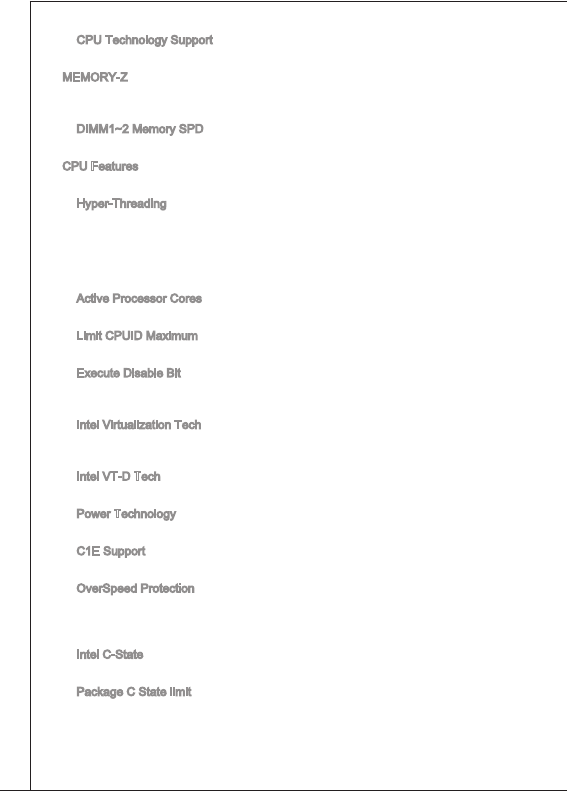 CPU Technology Support

MEMORY-Z

DIMM1~2 Memory SPD

CPU Features

Hyper-Threading

Active Processor Cores

Limit CPUID Maximum

Execute Disable Bit

Intel Virtualization Tech

Intel VT-D Tech

Power Technology

C1E Support

OverSpeed Protection

Intel C-State

Package C State limit